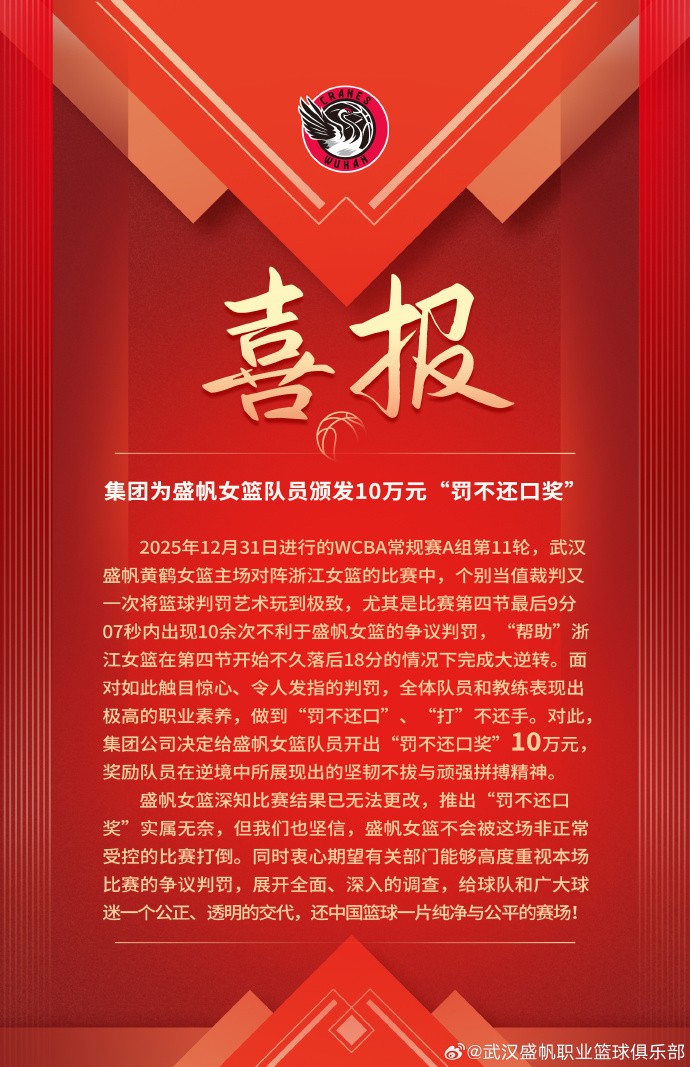 CRANES
WUHAN

喜报

集团为盛帆女篮队员颁发10万元“罚不还口奖”

2025年12月31日进行的WCBA常规赛A组第11轮，武汉盛帆黄鹤女篮主场对阵浙江女篮的比赛中，个别当值裁判又一次将篮球判罚艺术玩到极致，尤其是比赛第四节最后9分07秒内出现10余次不利于盛帆女篮的争议判罚，“帮助”浙江女篮在第四节开始不久落后18分的情况下完成大逆转。面对如此触目惊心、令人发指的判罚，全体队员和教练表现出极高的职业素养，做到“罚不还口”、“打”不还手。对此，集团公司决定给盛帆女篮队员开出“罚不还口奖”10万元，奖励队员在逆境中所展现出的坚韧不拔与顽强拼搏精神。

盛帆女篮深知比赛结果已无法更改，推出“罚不还口奖”实属无奈，但我们也坚信，盛帆女篮不会被这场非正常受控的比赛打倒。同时衷心期望有关部门能够高度重视本场比赛的争议判罚，展开全面、深入的调查，给球队和广大球迷一个公正、透明的交代，还中国篮球一片纯净与公平的赛场！

@武汉盛帆职业篮球俱乐部